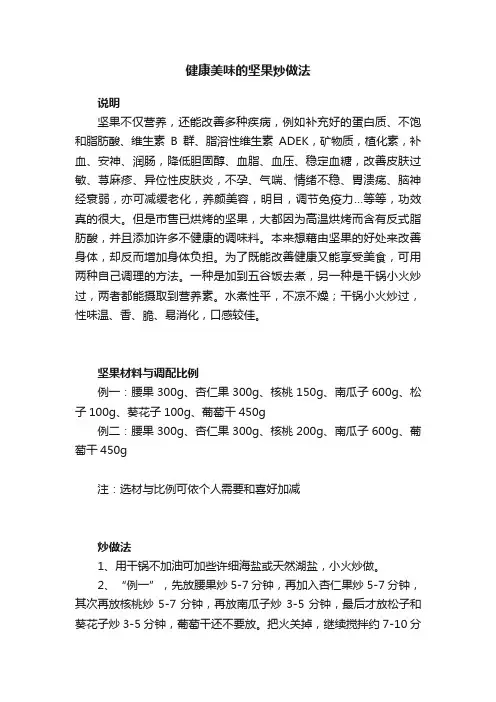 健康美味的坚果炒做法

说明

坚果不仅营养，还能改善多种疾病，例如补充好的蛋白质、不饱和脂肪酸、维生素 B 群、脂溶性维生素 ADEK，矿物质，植化素，补血、安神、润肠，降低胆固醇、血脂、血压、稳定血糖，改善皮肤过敏、荨麻疹、异位性皮肤炎，不孕、气喘、情绪不稳、胃溃疡、脑神经衰弱，亦可减缓老化，养颜美容，明目，调节免疫力...等等，功效真的很大。但是市售已烘烤的坚果，大都因为高温烘烤而含有反式脂肪酸，并且添加许多不健康的调味料。本来想藉由坚果的好处来改善身体，却反而增加身体负担。为了既能改善健康又能享受美食，可用两种自己调理的方法。一种是加到五谷饭去煮，另一种是干锅小火炒过，两者都能摄取到营养素。水煮性平，不凉不燥；干锅小火炒过，性味温、香、脆、易消化，口感较佳。

坚果材料与调配比例

例一：腰果 300g、杏仁果 300g、核桃 150g、南瓜子 600g、松子 100g、葵花子 100g、葡萄干 450g

例二：腰果 300g、杏仁果 300g、核桃 200g、南瓜子 600g、葡萄干 450g

注：选材与比例可依个人需要和喜好加减

炒做法

1、用干锅不加油可加些许细海盐或天然湖盐，小火炒做。

2、“例一”，先放腰果炒 5-7 分钟，再加入杏仁果炒 5-7 分钟，其次再放核桃炒 5-7 分钟，再放南瓜子炒 3-5 分钟，最后才放松子和葵花子炒 3-5 分钟，葡萄干还不要放。把火关掉，继续搅拌约 7-10 分